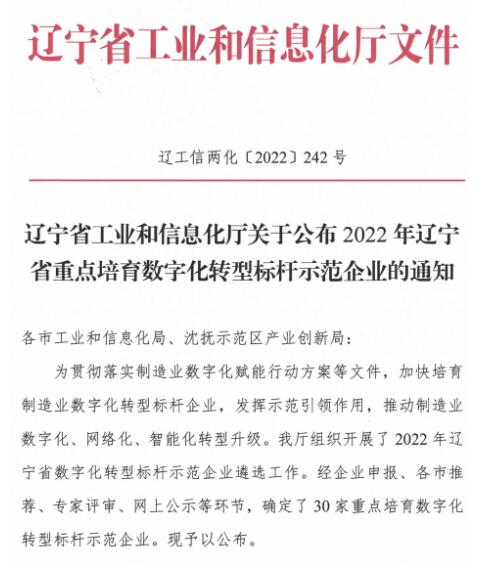 辽宁省工业和信息化厅文件

辽工信两化〔2022〕242 号

辽宁省工业和信息化厅关于公布 2022 年辽宁省重点培育数字化转型标杆示范企业的通知

各市工业和信息化局、沈抚示范区产业创新局：

为贯彻落实制造业数字化赋能行动方案等文件，加快培育制造业数字化转型标杆企业，发挥示范引领作用，推动制造业数字化、网络化、智能化转型升级。我厅组织开展了 2022 年辽宁省数字化转型标杆示范企业遴选工作。经企业申报、各市推荐、专家评审、网上公示等环节，确定了 30 家重点培育数字化转型标杆示范企业。现予以公布。